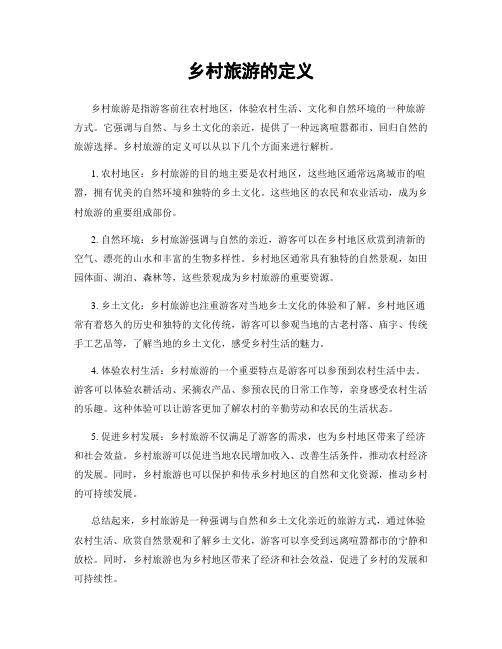 乡村旅游的定义

乡村旅游是指游客前往农村地区，体验农村生活、文化和自然环境的一种旅游方式。它强调与自然、与乡土文化的亲近，提供了一种远离喧嚣都市、回归自然的旅游选择。乡村旅游的定义可以从以下几个方面来进行解析。

1. 农村地区：乡村旅游的目的地主要是农村地区，这些地区通常远离城市的喧嚣，拥有优美的自然环境和独特的乡土文化。这些地区的农民和农业活动，成为乡村旅游的重要组成部份。

2. 自然环境：乡村旅游强调与自然的亲近，游客可以在乡村地区欣赏到清新的空气、漂亮的山水和丰富的生物多样性。乡村地区通常具有独特的自然景观，如田园体面、湖泊、森林等，这些景观成为乡村旅游的重要资源。

3. 乡土文化：乡村旅游也注重游客对当地乡土文化的体验和了解。乡村地区通常有着悠久的历史和独特的文化传统，游客可以参观当地的古老村落、庙宇、传统手工艺品等，了解当地的乡土文化，感受乡村生活的魅力。

4. 体验农村生活：乡村旅游的一个重要特点是游客可以参预到农村生活中去。游客可以体验农耕活动、采摘农产品、参预农民的日常工作等，亲身感受农村生活的乐趣。这种体验可以让游客更加了解农村的辛勤劳动和农民的生活状态。

5. 促进乡村发展：乡村旅游不仅满足了游客的需求，也为乡村地区带来了经济和社会效益。乡村旅游可以促进当地农民增加收入、改善生活条件，推动农村经济的发展。同时，乡村旅游也可以保护和传承乡村地区的自然和文化资源，推动乡村的可持续发展。

总结起来，乡村旅游是一种强调与自然和乡土文化亲近的旅游方式，通过体验农村生活、欣赏自然景观和了解乡土文化，游客可以享受到远离喧嚣都市的宁静和放松。同时，乡村旅游也为乡村地区带来了经济和社会效益，促进了乡村的发展和可持续性。